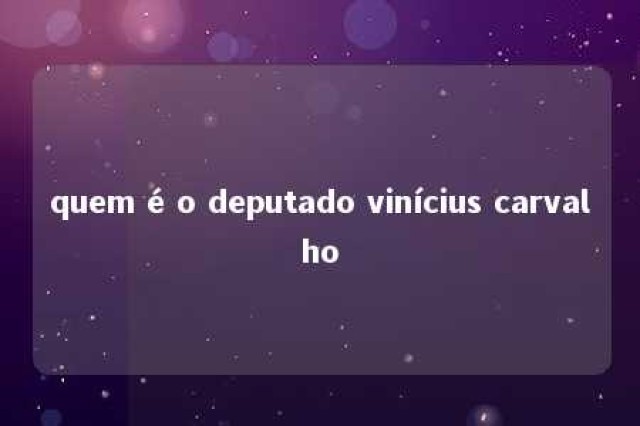 quem é o deputado vinícius carvalho